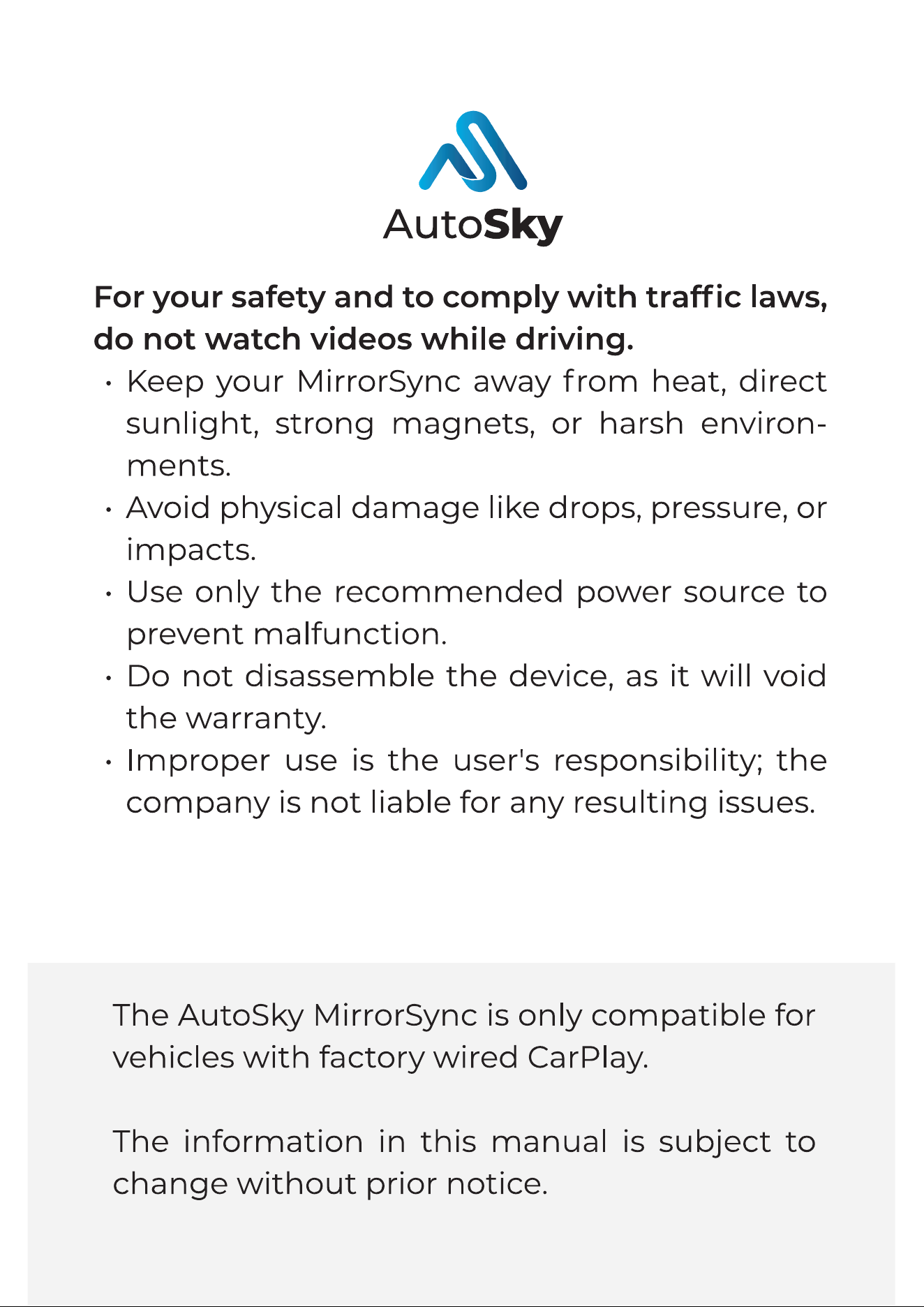 AutoSky

For your safety and to comply with traffic laws, do not watch videos while driving.

• Keep your MirrorSync away from heat, direct sunlight, strong magnets, or harsh environments.
• Avoid physical damage like drops, pressure, or impacts.
• Use only the recommended power source to prevent malfunction.
• Do not disassemble the device, as it will void the warranty.
• Improper use is the user's responsibility; the company is not liable for any resulting issues.

The AutoSky MirrorSync is only compatible for vehicles with factory wired CarPlay.

The information in this manual is subject to change without prior notice.